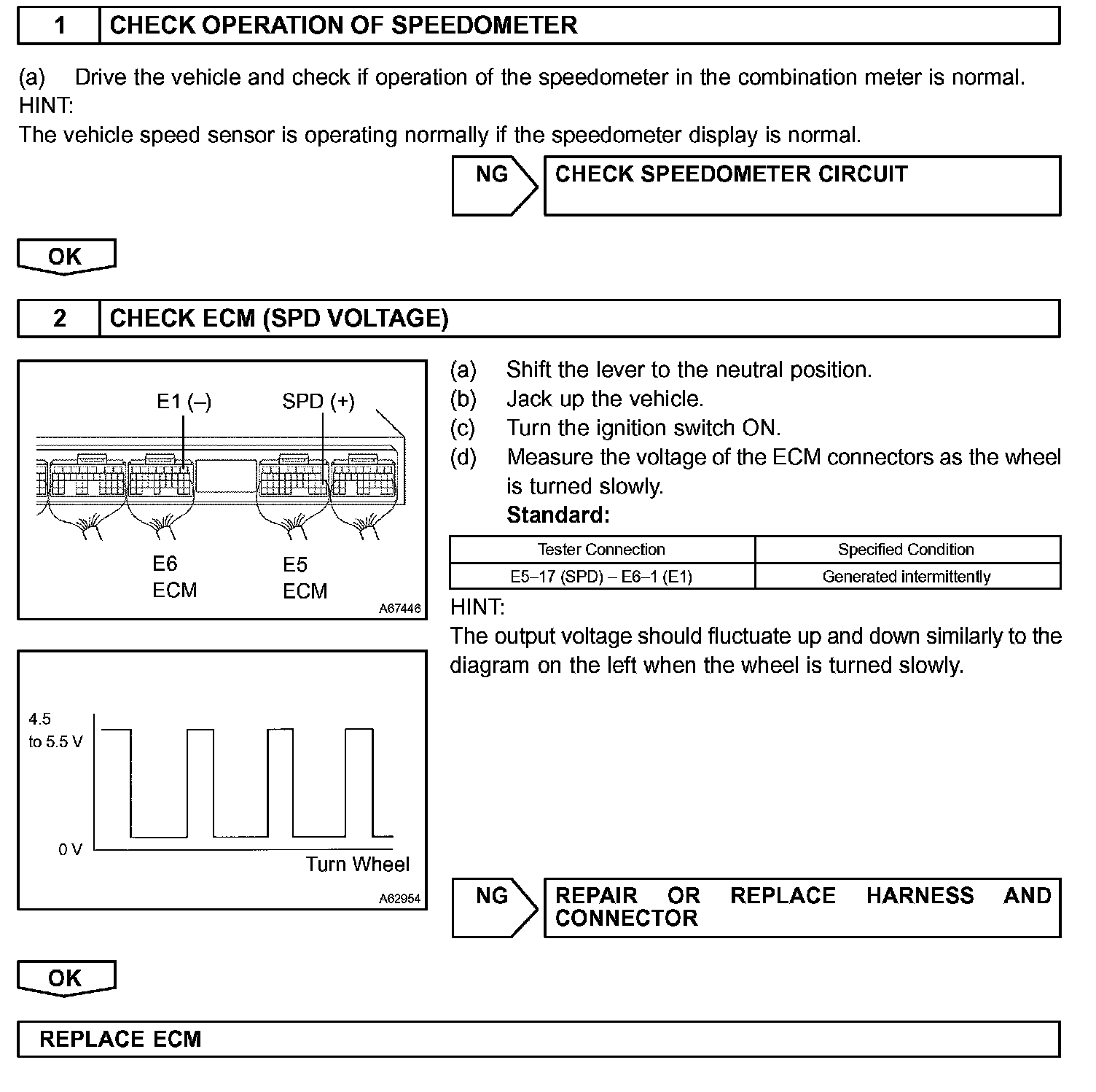 1 CHECK OPERATION OF SPEEDOMETER

(a) Drive the vehicle and check if operation of the speedometer in the combination meter is normal.
HINT:
The vehicle speed sensor is operating normally if the speedometer display is normal.

NG CHECK SPEEDOMETER CIRCUIT

OK

2 CHECK ECM (SPD VOLTAGE)

E1 (–) SPD (+)
E6 ECM
E5 ECM
A67446

4.5 to 5.5 V
0 V
Turn Wheel
A62954

(a) Shift the lever to the neutral position.
(b) Jack up the vehicle.
(c) Turn the ignition switch ON.
(d) Measure the voltage of the ECM connectors as the wheel is turned slowly.
Standard:

| Tester Connection | Specified Condition |
|---|---|
| E5–17 (SPD) – E6–1 (E1) | Generated intermittently |

HINT:
The output voltage should fluctuate up and down similarly to the diagram on the left when the wheel is turned slowly.

NG REPAIR OR REPLACE HARNESS AND CONNECTOR

OK

REPLACE ECM